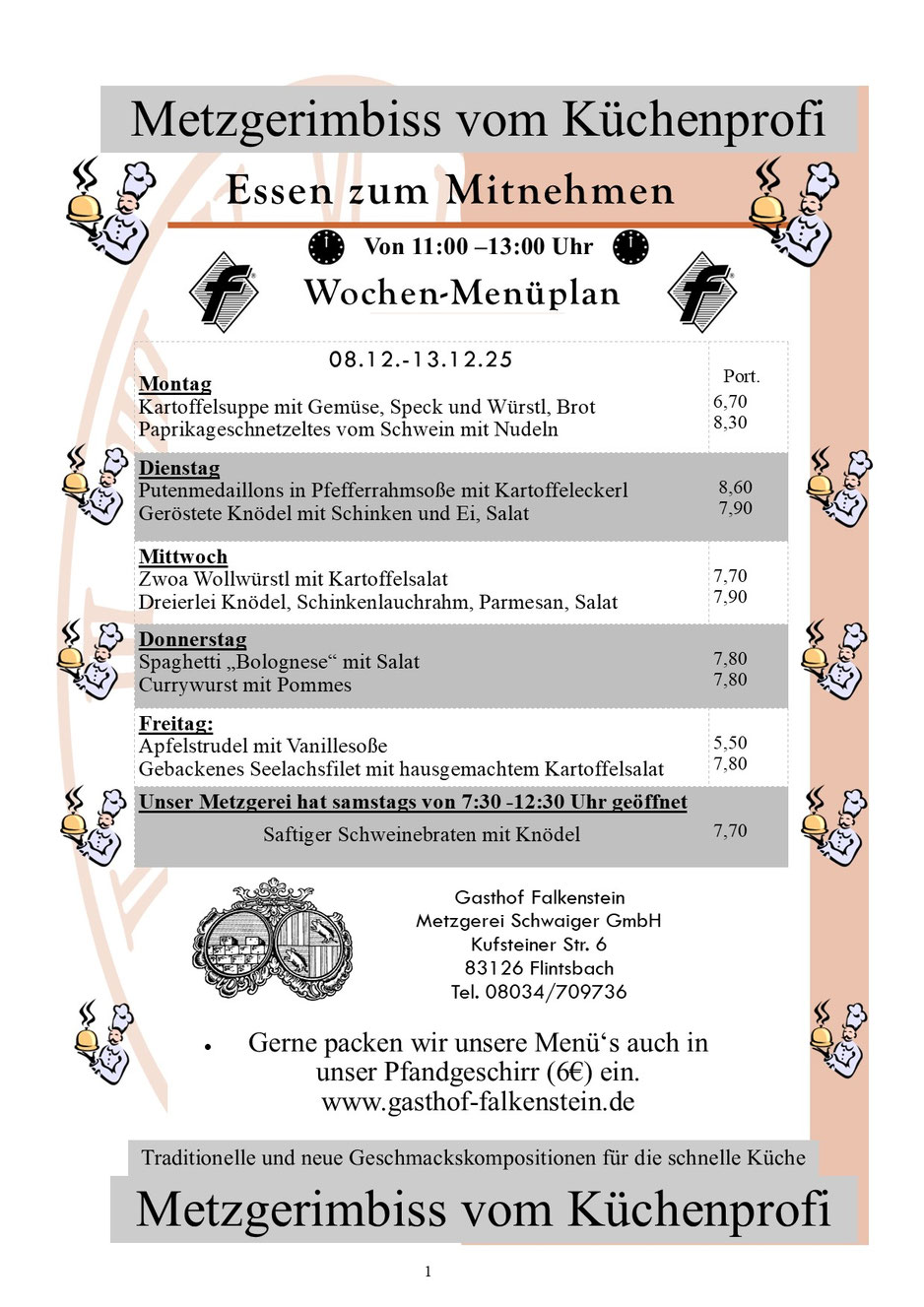 Metzgerimbiss vom Küchenprofi

Essen zum Mitnehmen

Von 11:00 –13:00 Uhr

Wochen-Menüplan

| 08.12.-13.12.25 | Port. |
|---|---|
| **Montag** | |
| Kartoffelsuppe mit Gemüse, Speck und Würstl, Brot | 6,70 |
| Paprikageschnetzeltes vom Schwein mit Nudeln | 8,30 |
| **Dienstag** | |
| Putenmedaillons in Pfefferrahmsoße mit Kartoffeleckerl | 8,60 |
| Geröstete Knödel mit Schinken und Ei, Salat | 7,90 |
| **Mittwoch** | |
| Zwoa Wollwürstl mit Kartoffelsalat | 7,70 |
| Dreierlei Knödel, Schinkenlauchrahm, Parmesan, Salat | 7,90 |
| **Donnerstag** | |
| Spaghetti „Bolognese“ mit Salat | 7,80 |
| Currywurst mit Pommes | 7,80 |
| **Freitag:** | |
| Apfelstrudel mit Vanillesoße | 5,50 |
| Gebackenes Seelachsfilet mit hausgemachtem Kartoffelsalat | 7,80 |
| **Unser Metzgerei hat samstags von 7:30 -12:30 Uhr geöffnet** | |
| Saftiger Schweinebraten mit Knödel | 7,70 |

Gasthof Falkenstein
Metzgerei Schwaiger GmbH
Kufsteiner Str. 6
83126 Flintsbach
Tel. 08034/709736

• Gerne packen wir unsere Menü‘s auch in unser Pfandgeschirr (6€) ein.
www.gasthof-falkenstein.de

Traditionelle und neue Geschmackskompositionen für die schnelle Küche

Metzgerimbiss vom Küchenprofi

1